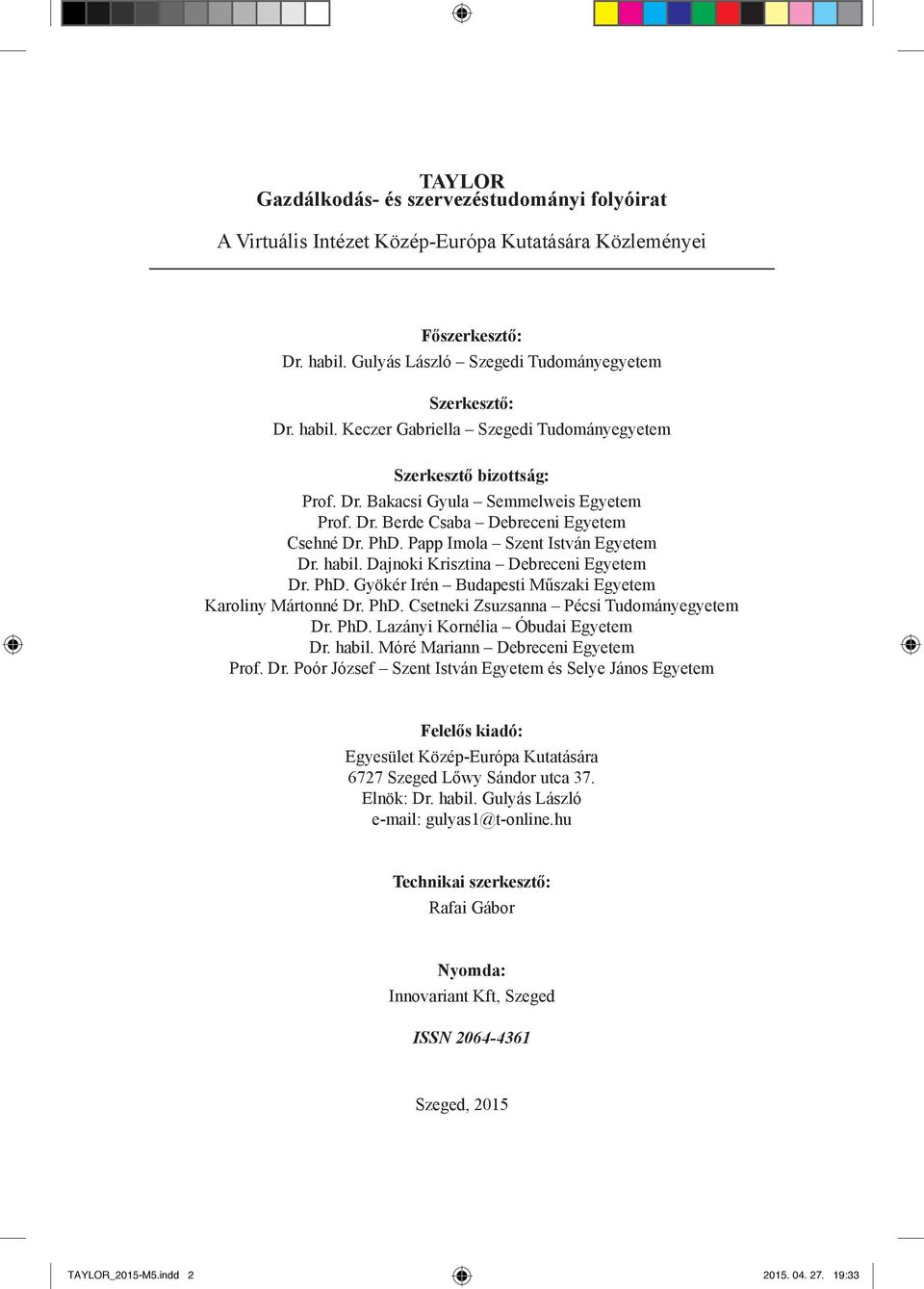 TAYLOR
Gazdálkodás- és szervezéstudományi folyóirat

A Virtuális Intézet Közép-Európa Kutatására Közleményei

Főszerkesztő:
Dr. habil. Gulyás László – Szegedi Tudományegyetem

Szerkesztő:
Dr. habil. Keczer Gabriella – Szegedi Tudományegyetem

Szerkesztő bizottság:
Prof. Dr. Bakacsi Gyula – Semmelweis Egyetem
Prof. Dr. Berde Csaba – Debreceni Egyetem
Csehné Dr. PhD. Papp Imola – Szent István Egyetem
Dr. habil. Dajnoki Krisztina – Debreceni Egyetem
Dr. PhD. Gyökér Irén – Budapesti Műszaki Egyetem
Karoliny Mártonné Dr. PhD. Csetneki Zsuzsanna – Pécsi Tudományegyetem
Dr. PhD. Lazányi Kornélia – Óbudai Egyetem
Dr. habil. Móré Mariann – Debreceni Egyetem
Prof. Dr. Poór József – Szent István Egyetem és Selye János Egyetem

Felelős kiadó:
Egyesület Közép-Európa Kutatására
6727 Szeged Lőwy Sándor utca 37.
Elnök: Dr. habil. Gulyás László
e-mail: gulyas1@t-online.hu

Technikai szerkesztő:
Rafai Gábor

Nyomda:
Innovariant Kft, Szeged

ISSN 2064-4361

Szeged, 2015

TAYLOR_2015-M5.indd 2 2015. 04. 27. 19:33